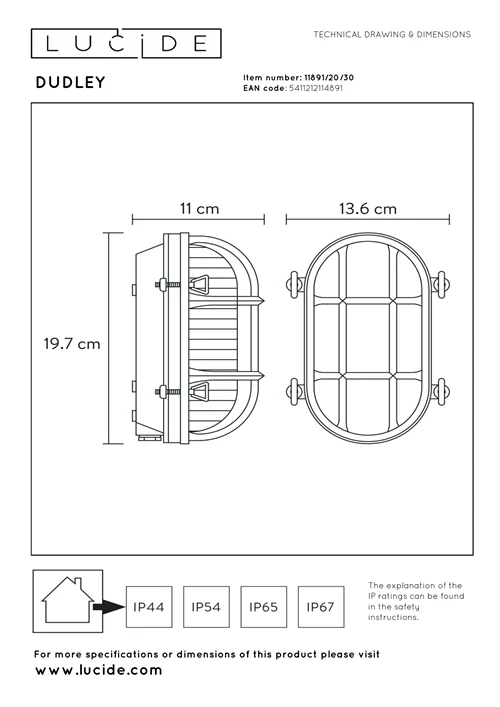 LUCIDE

TECHNICAL DRAWING & DIMENSIONS

DUDLEY

Item number: 11891/20/30
EAN code: 5411212114891

11 cm

13.6 cm

19.7 cm

IP44

IP54

IP65

IP67

The explanation of the IP ratings can be found in the safety instructions.

For more specifications or dimensions of this product please visit
www.lucide.com